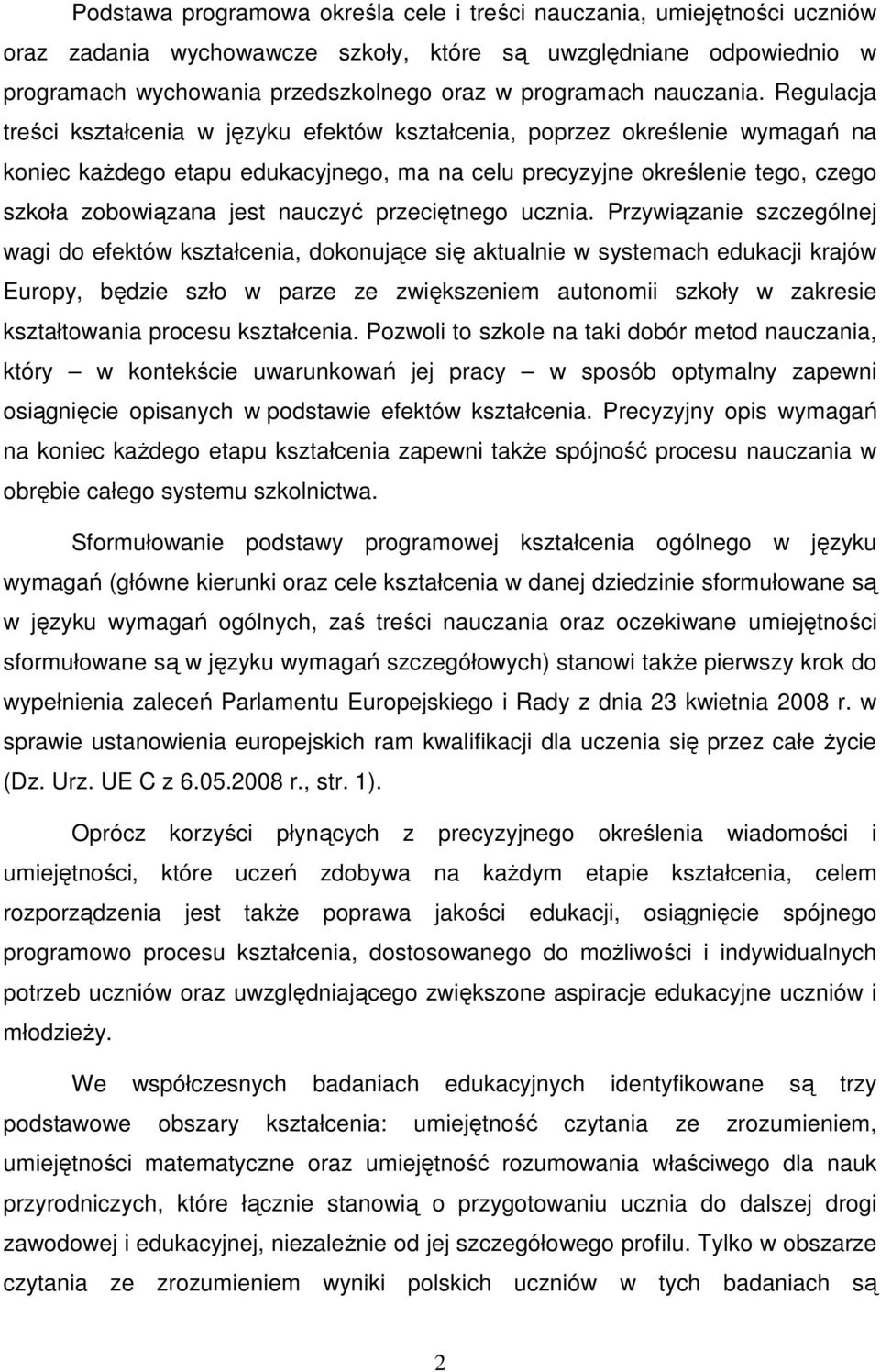 Podstawa programowa określa cele i treści nauczania, umiejętności uczniów oraz zadania wychowawcze szkoły, które są uwzględniane odpowiednio w programach wychowania przedszkolnego oraz w programach nauczania. Regulacja treści kształcenia w języku efektów kształcenia, poprzez określenie wymagań na koniec każdego etapu edukacyjnego, ma na celu precyzyjne określenie tego, czego szkoła zobowiązana jest nauczyć przeciętnego ucznia. Przywiązanie szczególnej wagi do efektów kształcenia, dokonujące się aktualnie w systemach edukacji krajów Europy, będzie szło w parze ze zwiększeniem autonomii szkoły w zakresie kształtowania procesu kształcenia. Pozwoli to szkole na taki dobór metod nauczania, który — w kontekście uwarunkowań jej pracy — w sposób optymalny zapewni osiągnięcie opisanych w podstawie efektów kształcenia. Precyzyjny opis wymagań na koniec każdego etapu kształcenia zapewni także spójność procesu nauczania w obrębie całego systemu szkolnictwa.

Sformułowanie podstawy programowej kształcenia ogólnego w języku wymagań (główne kierunki oraz cele kształcenia w danej dziedzinie sformułowane są w języku wymagań ogólnych, zaś treści nauczania oraz oczekiwane umiejętności sformułowane są w języku wymagań szczegółowych) stanowi także pierwszy krok do wypełnienia zaleceń Parlamentu Europejskiego i Rady z dnia 23 kwietnia 2008 r. w sprawie ustanowienia europejskich ram kwalifikacji dla uczenia się przez całe życie (Dz. Urz. UE C z 6.05.2008 r., str. 1).

Oprócz korzyści płynących z precyzyjnego określenia wiadomości i umiejętności, które uczeń zdobywa na każdym etapie kształcenia, celem rozporządzenia jest także poprawa jakości edukacji, osiągnięcie spójnego programowo procesu kształcenia, dostosowanego do możliwości i indywidualnych potrzeb uczniów oraz uwzględniającego zwiększone aspiracje edukacyjne uczniów i młodzieży.

We współczesnych badaniach edukacyjnych identyfikowane są trzy podstawowe obszary kształcenia: umiejętność czytania ze zrozumieniem, umiejętności matematyczne oraz umiejętność rozumowania właściwego dla nauk przyrodniczych, które łącznie stanowią o przygotowaniu ucznia do dalszej drogi zawodowej i edukacyjnej, niezależnie od jej szczegółowego profilu. Tylko w obszarze czytania ze zrozumieniem wyniki polskich uczniów w tych badaniach są

2